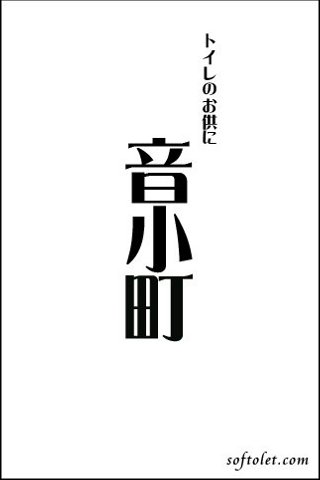 トイレのお供に

音小町

softolet.com